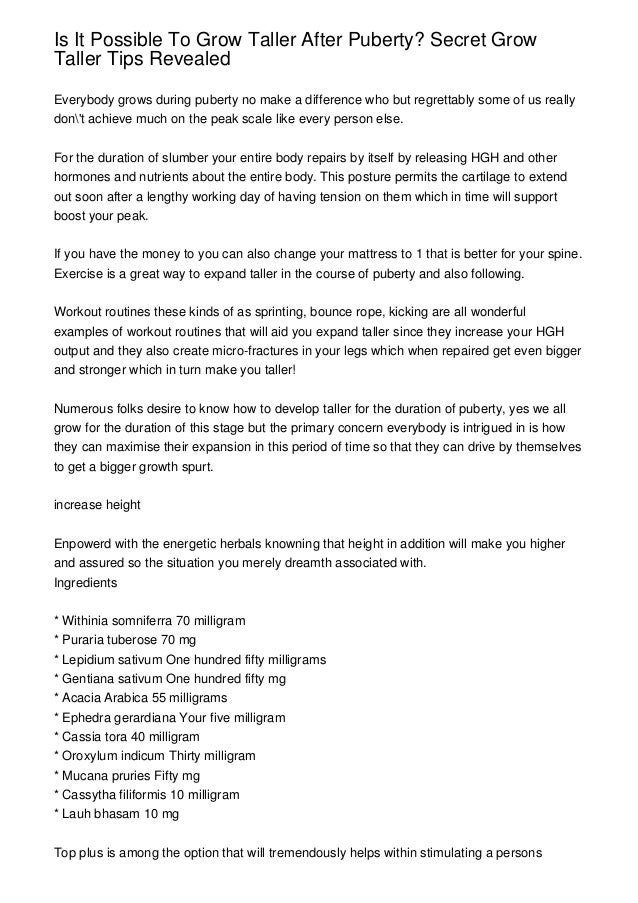 Is It Possible To Grow Taller After Puberty? Secret Grow Taller Tips Revealed

Everybody grows during puberty no make a difference who but regrettably some of us really don\'t achieve much on the peak scale like every person else.

For the duration of slumber your entire body repairs by itself by releasing HGH and other hormones and nutrients about the entire body. This posture permits the cartilage to extend out soon after a lengthy working day of having tension on them which in time will support boost your peak.

If you have the money to you can also change your mattress to 1 that is better for your spine. Exercise is a great way to expand taller in the course of puberty and also following.

Workout routines these kinds of as sprinting, bounce rope, kicking are all wonderful examples of workout routines that will aid you expand taller since they increase your HGH output and they also create micro-fractures in your legs which when repaired get even bigger and stronger which in turn make you taller!

Numerous folks desire to know how to develop taller for the duration of puberty, yes we all grow for the duration of this stage but the primary concern everybody is intrigued in is how they can maximise their expansion in this period of time so that they can drive by themselves to get a bigger growth spurt.

increase height

Enpowerd with the energetic herbals knowning that height in addition will make you higher and assured so the situation you merely dreamth associated with.
Ingredients

* Withinia somniferra 70 milligram
* Puraria tuberose 70 mg
* Lepidium sativum One hundred fifty milligrams
* Gentiana sativum One hundred fifty mg
* Acacia Arabica 55 milligrams
* Ephedra gerardiana Your five milligram
* Cassia tora 40 milligram
* Oroxylum indicum Thirty milligram
* Mucana pruries Fifty mg
* Cassytha filiformis 10 milligram
* Lauh bhasam 10 mg

Top plus is among the option that will tremendously helps within stimulating a persons